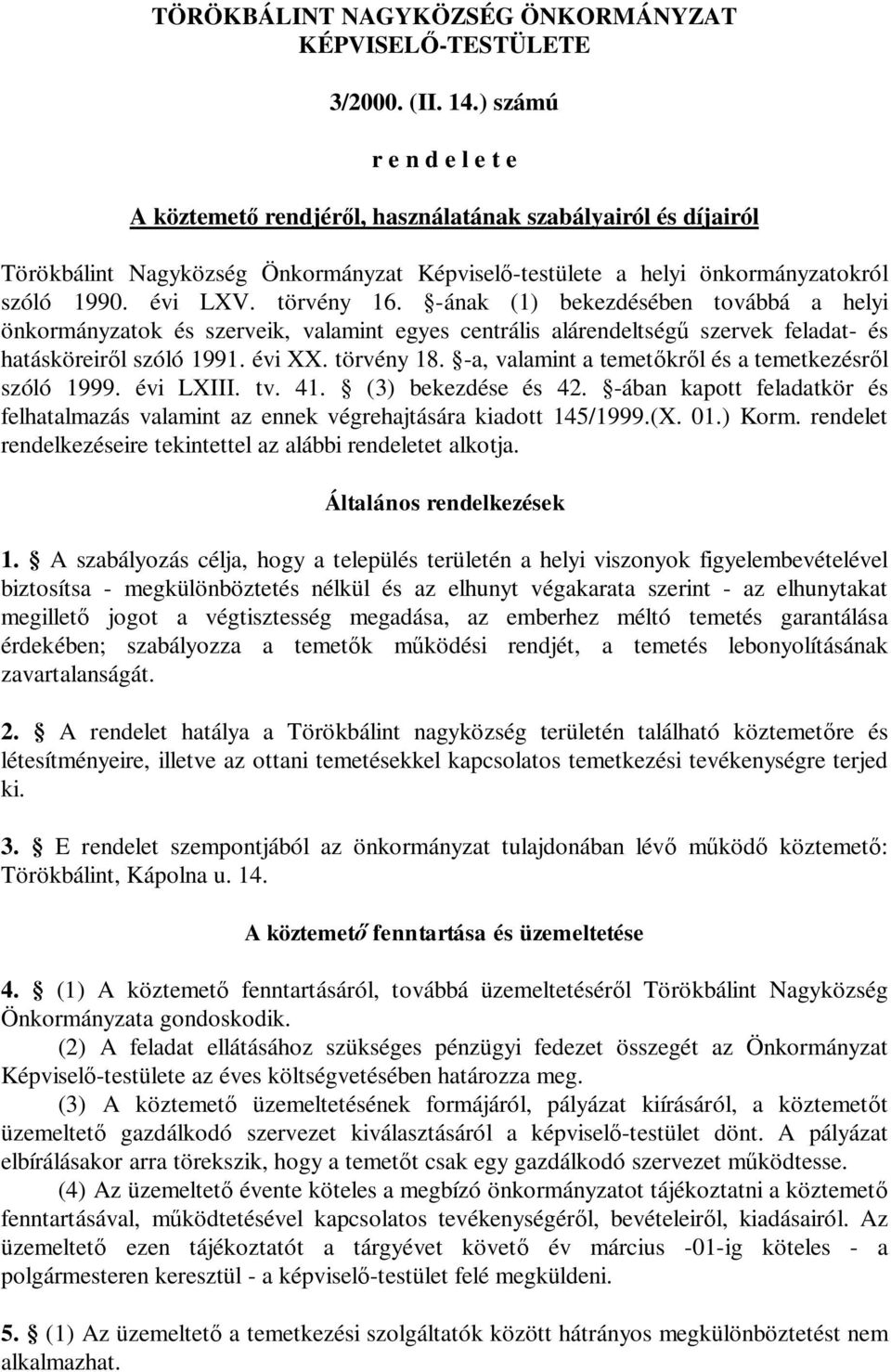 TÖRÖKBÁLINT NAGYKÖZSÉG ÖNKORMÁNYZAT KÉPVISELŐ-TESTÜLETE

3/2000. (II. 14.) számú

r e n d e l e t e

A köztemető rendjéről, használatának szabályairól és díjairól

Törökbálint Nagyközség Önkormányzat Képviselő-testülete a helyi önkormányzatokról szóló 1990. évi LXV. törvény 16. §-ának (1) bekezdésében továbbá a helyi önkormányzatok és szerveik, valamint egyes centrális alárendeltségű szervek feladat- és hatásköreiről szóló 1991. évi XX. törvény 18. §-a, valamint a temetőkről és a temetkezésről szóló 1999. évi LXIII. tv. 41. § (3) bekezdése és 42. §-ában kapott feladatkör és felhatalmazás valamint az ennek végrehajtására kiadott 145/1999.(X. 01.) Korm. rendelet rendelkezéseire tekintettel az alábbi rendeletet alkotja.

Általános rendelkezések

1. § A szabályozás célja, hogy a település területén a helyi viszonyok figyelembevételével biztosítsa - megkülönböztetés nélkül és az elhunyt végakarata szerint - az elhunytakat megillető jogot a végtisztesség megadása, az emberhez méltó temetés garantálása érdekében; szabályozza a temetők működési rendjét, a temetés lebonyolításának zavartalanságát.

2. § A rendelet hatálya a Törökbálint nagyközség területén található köztemetőre és létesítményeire, illetve az ottani temetésekkel kapcsolatos temetkezési tevékenységre terjed ki.

3. § E rendelet szempontjából az önkormányzat tulajdonában lévő működő köztemető: Törökbálint, Kápolna u. 14.

A köztemető fenntartása és üzemeltetése

4. § (1) A köztemető fenntartásáról, továbbá üzemeltetéséről Törökbálint Nagyközség Önkormányzata gondoskodik.
(2) A feladat ellátásához szükséges pénzügyi fedezet összegét az Önkormányzat Képviselő-testülete az éves költségvetésében határozza meg.
(3) A köztemető üzemeltetésének formájáról, pályázat kiírásáról, a köztemetőt üzemeltető gazdálkodó szervezet kiválasztásáról a képviselő-testület dönt. A pályázat elbírálásakor arra törekszik, hogy a temetőt csak egy gazdálkodó szervezet működtesse.
(4) Az üzemeltető évente köteles a megbízó önkormányzatot tájékoztatni a köztemető fenntartásával, működtetésével kapcsolatos tevékenységéről, bevételeiről, kiadásairól. Az üzemeltető ezen tájékoztatót a tárgyévet követő év március -01-ig köteles - a polgármesteren keresztül - a képviselő-testület felé megküldeni.

5. § (1) Az üzemeltető a temetkezési szolgáltatók között hátrányos megkülönböztetést nem alkalmazhat.